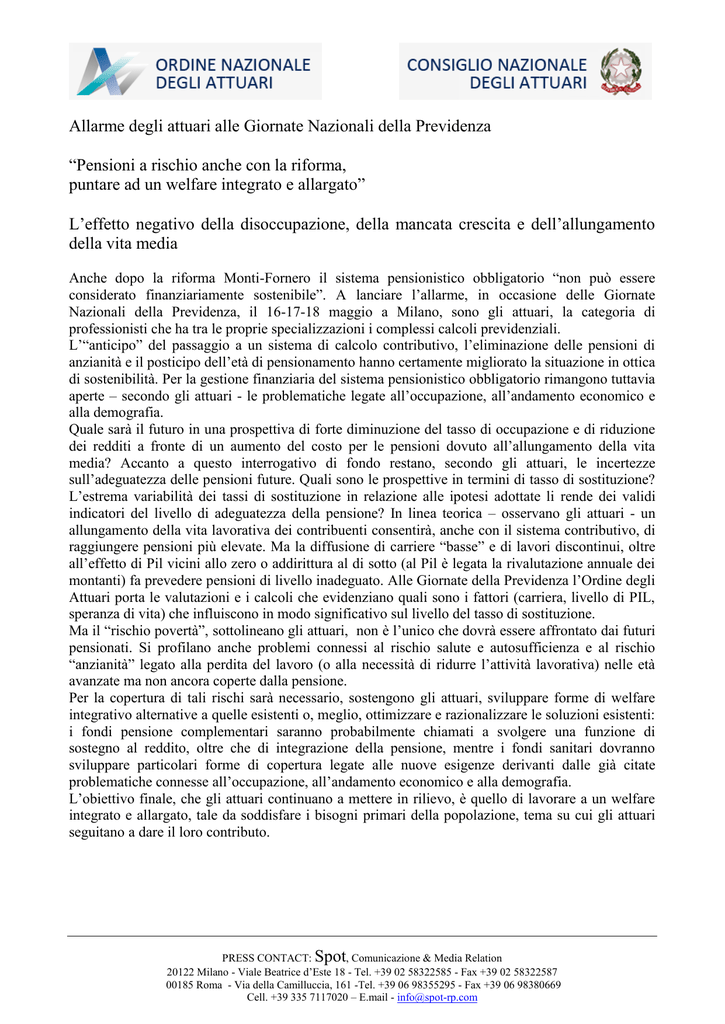 ORDINE NAZIONALE DEGLI ATTUARI

CONSIGLIO NAZIONALE DEGLI ATTUARI

Allarme degli attuari alle Giornate Nazionali della Previdenza

“Pensioni a rischio anche con la riforma, puntare ad un welfare integrato e allargato”

L’effetto negativo della disoccupazione, della mancata crescita e dell’allungamento della vita media

Anche dopo la riforma Monti-Fornero il sistema pensionistico obbligatorio “non può essere considerato finanziariamente sostenibile”. A lanciare l’allarme, in occasione delle Giornate Nazionali della Previdenza, il 16-17-18 maggio a Milano, sono gli attuari, la categoria di professionisti che ha tra le proprie specializzazioni i complessi calcoli previdenziali.
L’“anticipo” del passaggio a un sistema di calcolo contributivo, l’eliminazione delle pensioni di anzianità e il posticipo dell’età di pensionamento hanno certamente migliorato la situazione in ottica di sostenibilità. Per la gestione finanziaria del sistema pensionistico obbligatorio rimangono tuttavia aperte – secondo gli attuari - le problematiche legate all’occupazione, all’andamento economico e alla demografia.
Quale sarà il futuro in una prospettiva di forte diminuzione del tasso di occupazione e di riduzione dei redditi a fronte di un aumento del costo per le pensioni dovuto all’allungamento della vita media? Accanto a questo interrogativo di fondo restano, secondo gli attuari, le incertezze sull’adeguatezza delle pensioni future. Quali sono le prospettive in termini di tasso di sostituzione? L’estrema variabilità dei tassi di sostituzione in relazione alle ipotesi adottate li rende dei validi indicatori del livello di adeguatezza della pensione? In linea teorica – osservano gli attuari - un allungamento della vita lavorativa dei contribuenti consentirà, anche con il sistema contributivo, di raggiungere pensioni più elevate. Ma la diffusione di carriere “basse” e di lavori discontinui, oltre all’effetto di Pil vicini allo zero o addirittura al di sotto (al Pil è legata la rivalutazione annuale dei montanti) fa prevedere pensioni di livello inadeguato. Alle Giornate della Previdenza l’Ordine degli Attuari porta le valutazioni e i calcoli che evidenziano quali sono i fattori (carriera, livello di PIL, speranza di vita) che influiscono in modo significativo sul livello del tasso di sostituzione.
Ma il “rischio povertà”, sottolineano gli attuari, non è l’unico che dovrà essere affrontato dai futuri pensionati. Si profilano anche problemi connessi al rischio salute e autosufficienza e al rischio “anzianità” legato alla perdita del lavoro (o alla necessità di ridurre l’attività lavorativa) nelle età avanzate ma non ancora coperte dalla pensione.
Per la copertura di tali rischi sarà necessario, sostengono gli attuari, sviluppare forme di welfare integrativo alternative a quelle esistenti o, meglio, ottimizzare e razionalizzare le soluzioni esistenti: i fondi pensione complementari saranno probabilmente chiamati a svolgere una funzione di sostegno al reddito, oltre che di integrazione della pensione, mentre i fondi sanitari dovranno sviluppare particolari forme di copertura legate alle nuove esigenze derivanti dalle già citate problematiche connesse all’occupazione, all’andamento economico e alla demografia.
L’obiettivo finale, che gli attuari continuano a mettere in rilievo, è quello di lavorare a un welfare integrato e allargato, tale da soddisfare i bisogni primari della popolazione, tema su cui gli attuari seguitano a dare il loro contributo.

PRESS CONTACT: Spot, Comunicazione & Media Relation
20122 Milano - Viale Beatrice d’Este 18 - Tel. +39 02 58322585 - Fax +39 02 58322587
00185 Roma - Via della Camilluccia, 161 -Tel. +39 06 98355295 - Fax +39 06 98380669
Cell. +39 335 7117020 – E.mail - info@spot-rp.com